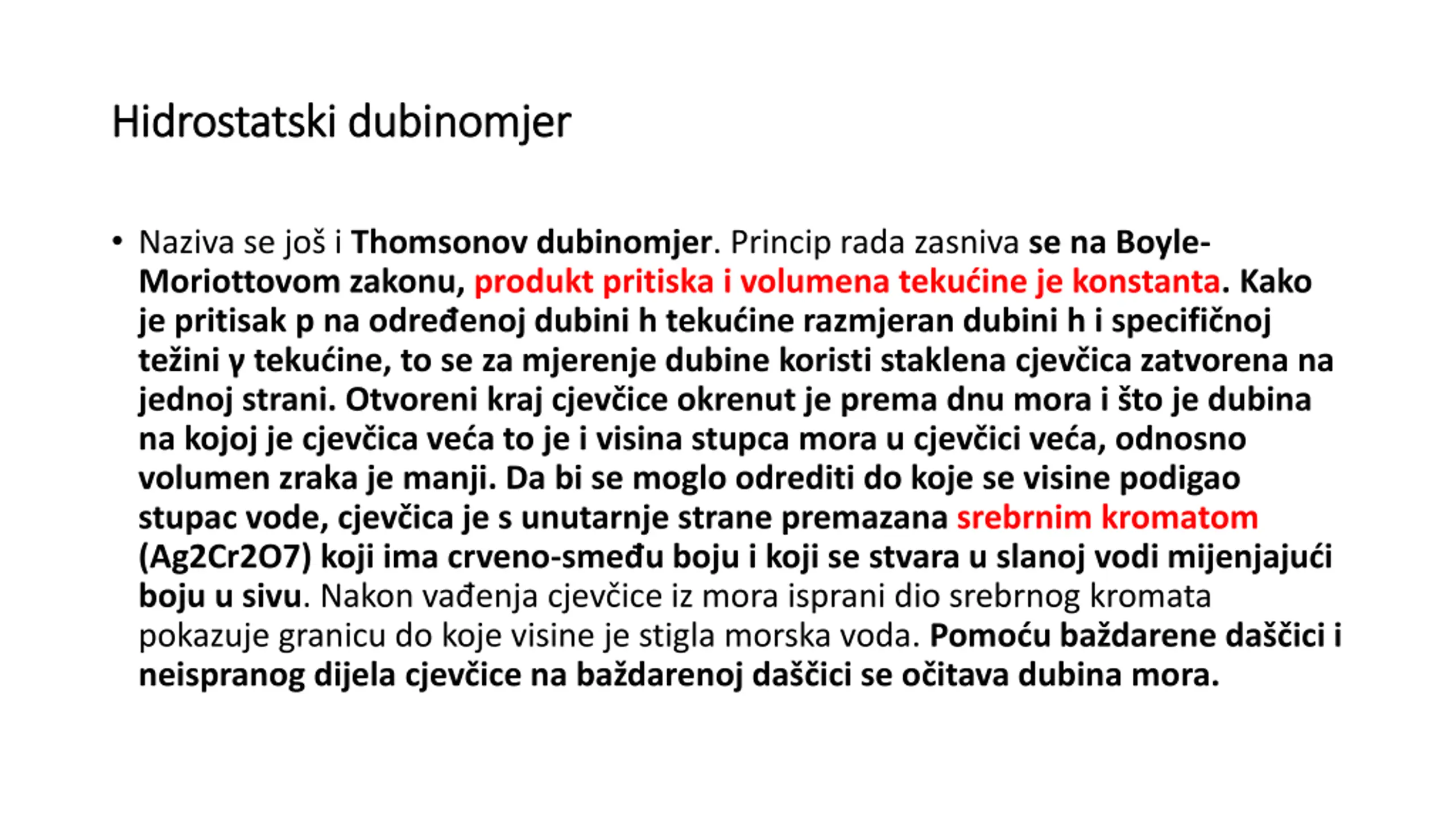 Hidrostatski dubinomjer

• Naziva se još i Thomsonov dubinomjer. Princip rada zasniva se na Boyle-Moriottovom zakonu, produkt pritiska i volumena tekućine je konstanta. Kako je pritisak p na određenoj dubini h tekućine razmjeran dubini h i specifičnoj težini γ tekućine, to se za mjerenje dubine koristi staklena cjevčica zatvorena na jednoj strani. Otvoreni kraj cjevčice okrenut je prema dnu mora i što je dubina na kojoj je cjevčica veća to je i visina stupca mora u cjevčici veća, odnosno volumen zraka je manji. Da bi se moglo odrediti do koje se visine podigao stupac vode, cjevčica je s unutarnje strane premazana srebrnim kromatom (Ag2Cr2O7) koji ima crveno-smeđu boju i koji se stvara u slanoj vodi mijenjajući boju u sivu. Nakon vađenja cjevčice iz mora isprani dio srebrnog kromata pokazuje granicu do koje visine je stigla morska voda. Pomoću baždarene daščici i neispranog dijela cjevčice na baždarenoj daščici se očitava dubina mora.